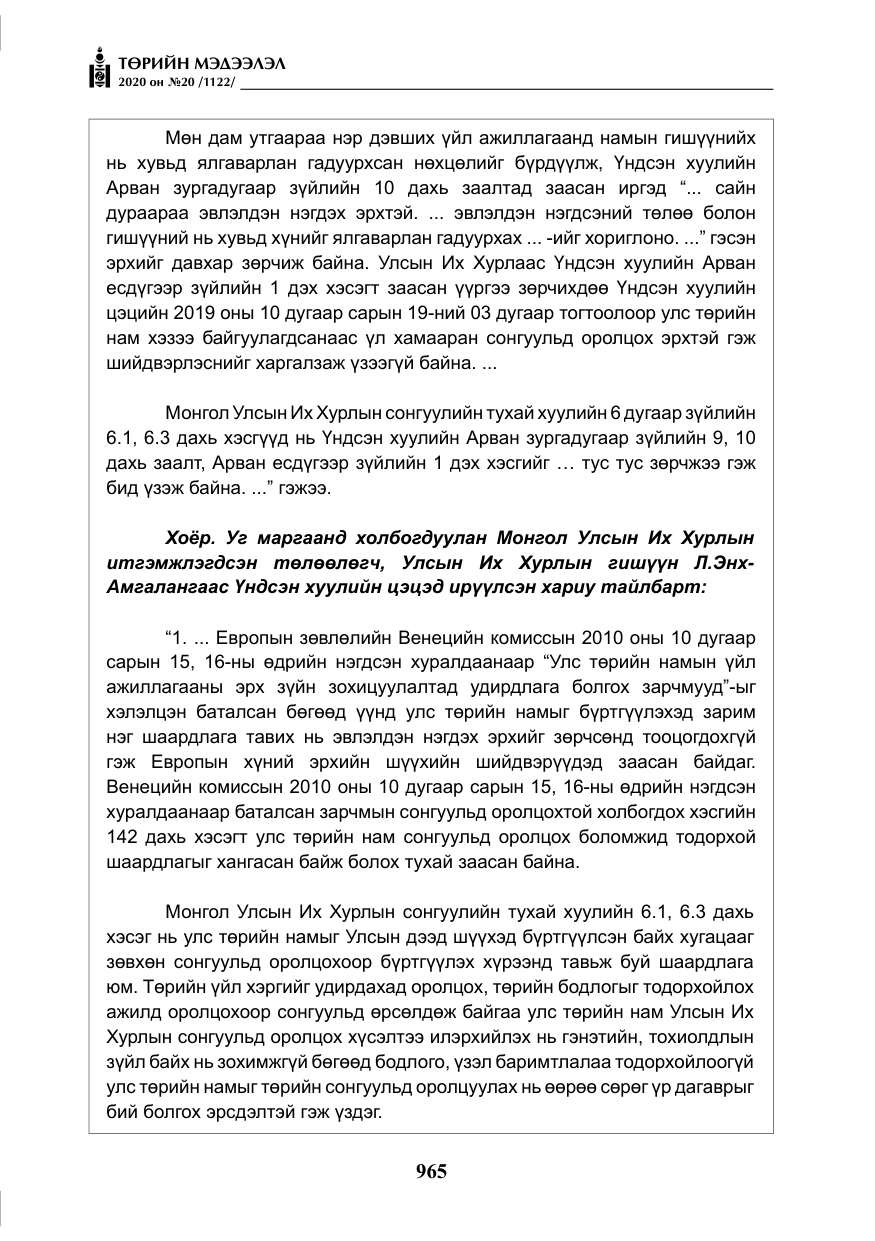 ТӨРИЙН МЭДЭЭЛЭЛ
2020 он №20 /1122/

Мөн дам утгаараа нэр дэвших үйл ажиллагаанд намын гишүүнийх нь хувьд ялгаварлан гадуурхсан нөхцөлийг бүрдүүлж, Үндсэн хуулийн Арван зургадугаар зүйлийн 10 дахь заалтад заасан иргэд "... сайн дураараа эвлэлдэн нэгдэх эрхтэй. ... эвлэлдэн нэгдсэний төлөө болон гишүүний нь хувьд хүнийг ялгаварлан гадуурхах ... -ийг хориглоно. ..." гэсэн эрхийг давхар зөрчиж байна. Улсын Их Хурлаас Үндсэн хуулийн Арван есдүгээр зүйлийн 1 дэх хэсэгт заасан үүргээ зөрчихдөө Үндсэн хуулийн цэцийн 2019 оны 10 дугаар сарын 19-ний 03 дугаар тогтоолоор улс төрийн нам хэзээ байгуулагдсанаас үл хамааран сонгуульд оролцох эрхтэй гэж шийдвэрлэснийг харгалзаж үзээгүй байна. ...

Монгол Улсын Их Хурлын сонгуулийн тухай хуулийн 6 дугаар зүйлийн 6.1, 6.3 дахь хэсгүүд нь Үндсэн хуулийн Арван зургадугаар зүйлийн 9, 10 дахь заалт, Арван есдүгээр зүйлийн 1 дэх хэсгийг … тус тус зөрчжээ гэж бид үзэж байна. ..." гэжээ.

Хоёр. Уг маргаанд холбогдуулан Монгол Улсын Их Хурлын итгэмжлэгдсэн төлөөлөгч, Улсын Их Хурлын гишүүн Л.Энх-Амгалангаас Үндсэн хуулийн цэцэд ирүүлсэн хариу тайлбарт:

"1. ... Европын зөвлөлийн Венецийн комиссын 2010 оны 10 дугаар сарын 15, 16-ны өдрийн нэгдсэн хуралдаанаар "Улс төрийн намын үйл ажиллагааны эрх зүйн зохицуулалтад удирдлага болгох зарчмууд"-ыг хэлэлцэн баталсан бөгөөд үүнд улс төрийн намыг бүртгүүлэхэд зарим нэг шаардлага тавих нь эвлэлдэн нэгдэх эрхийг зөрчсөнд тооцогдохгүй гэж Европын хүний эрхийн шүүхийн шийдвэрүүдэд заасан байдаг. Венецийн комиссын 2010 оны 10 дугаар сарын 15, 16-ны өдрийн нэгдсэн хуралдаанаар баталсан зарчмын сонгуульд оролцохтой холбогдох хэсгийн 142 дахь хэсэгт улс төрийн нам сонгуульд оролцох боломжид тодорхой шаардлагыг хангасан байж болох тухай заасан байна.

Монгол Улсын Их Хурлын сонгуулийн тухай хуулийн 6.1, 6.3 дахь хэсэг нь улс төрийн намыг Улсын дээд шүүхэд бүртгүүлсэн байх хугацааг зөвхөн сонгуульд оролцохоор бүртгүүлэх хүрээнд тавьж буй шаардлага юм. Төрийн үйл хэргийг удирдахад оролцох, төрийн бодлогыг тодорхойлох ажилд оролцохоор сонгуульд өрсөлдөж байгаа улс төрийн нам Улсын Их Хурлын сонгуульд оролцох хүсэлтээ илэрхийлэх нь гэнэтийн, тохиолдлын зүйл байх нь зохимжгүй бөгөөд бодлого, үзэл баримтлалаа тодорхойлоогүй улс төрийн намыг төрийн сонгуульд оролцуулах нь өөрөө сөрөг үр дагаврыг бий болгох эрсдэлтэй гэж үздэг.

965